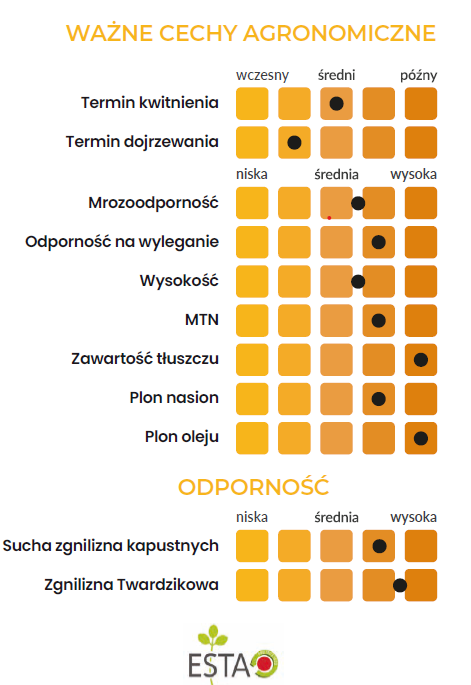 WAŻNE CECHY AGRONOMICZNE

wczesny średni późny

Termin kwitnienia

Termin dojrzewania

niska średnia wysoka

Mrozoodporność

Odporność na wyleganie

Wysokość

MTN

Zawartość tłuszczu

Plon nasion

Plon oleju

ODPORNOŚĆ

niska średnia wysoka

Sucha zgnilizna kapustnych

Zgnilizna Twardzikowa

ESTA